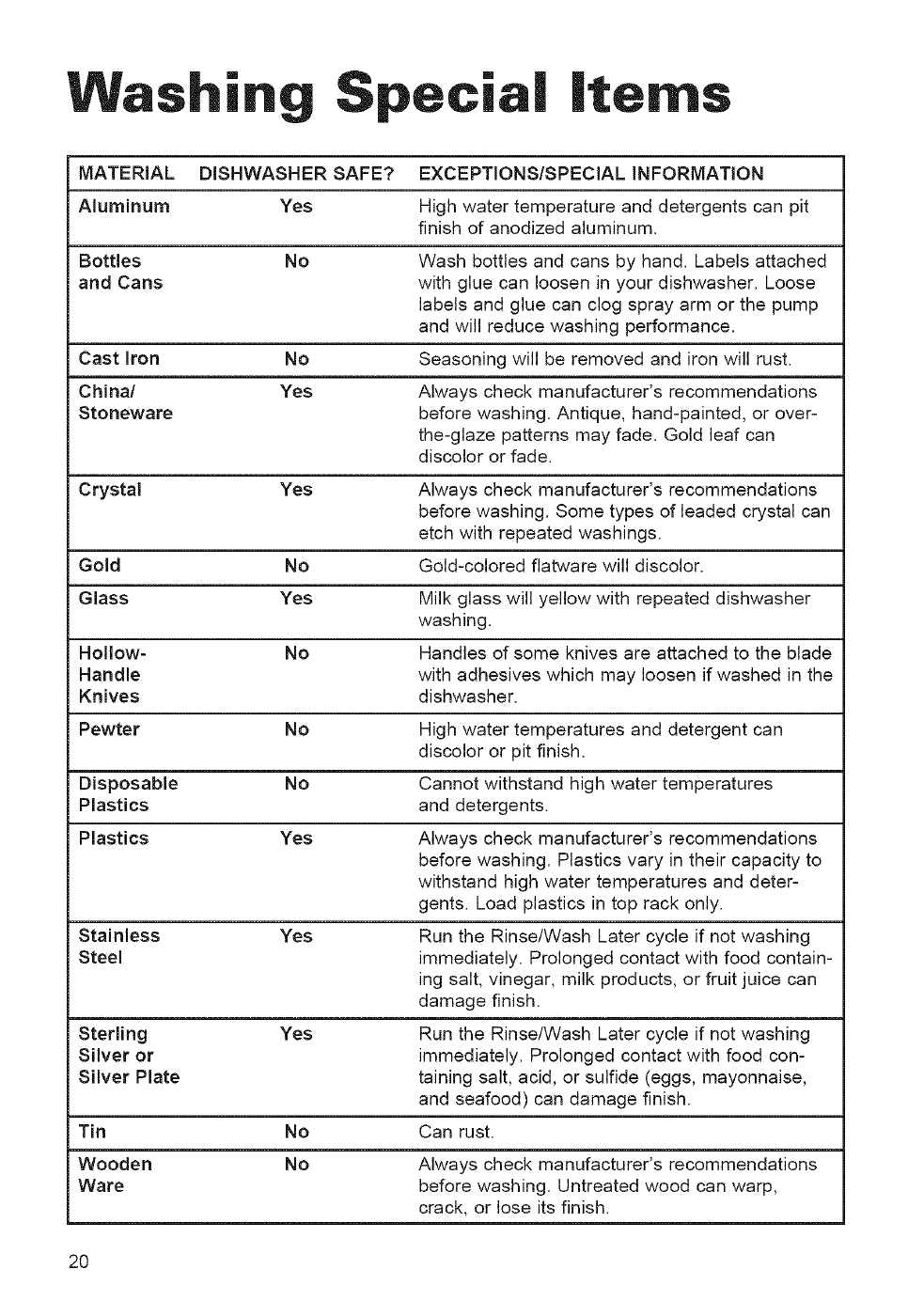 Washing Special Items

| MATERIAL | DISHWASHER SAFE? | EXCEPTIONS/SPECIAL INFORMATION |
|---|---|---|
| Aluminum | Yes | High water temperature and detergents can pit finish of anodized aluminum. |
| Bottles and Cans | No | Wash bottles and cans by hand. Labels attached with glue can loosen in your dishwasher. Loose labels and glue can clog spray arm or the pump and will reduce washing performance. |
| Cast Iron | No | Seasoning will be removed and iron will rust. |
| China/ Stoneware | Yes | Always check manufacturer's recommendations before washing. Antique, hand-painted, or over-the-glaze patterns may fade. Gold leaf can discolor or fade. |
| Crystal | Yes | Always check manufacturer's recommendations before washing. Some types of leaded crystal can etch with repeated washings. |
| Gold | No | Gold-colored flatware will discolor. |
| Glass | Yes | Milk glass will yellow with repeated dishwasher washing. |
| Hollow-Handle Knives | No | Handles of some knives are attached to the blade with adhesives which may loosen if washed in the dishwasher. |
| Pewter | No | High water temperatures and detergent can discolor or pit finish. |
| Disposable Plastics | No | Cannot withstand high water temperatures and detergents. |
| Plastics | Yes | Always check manufacturer's recommendations before washing. Plastics vary in their capacity to withstand high water temperatures and detergents. Load plastics in top rack only. |
| Stainless Steel | Yes | Run the Rinse/Wash Later cycle if not washing immediately. Prolonged contact with food containing salt, vinegar, milk products, or fruit juice can damage finish. |
| Sterling Silver or Silver Plate | Yes | Run the Rinse/Wash Later cycle if not washing immediately. Prolonged contact with food containing salt, acid, or sulfide (eggs, mayonnaise, and seafood) can damage finish. |
| Tin | No | Can rust. |
| Wooden Ware | No | Always check manufacturer's recommendations before washing. Untreated wood can warp, crack, or lose its finish. |

20